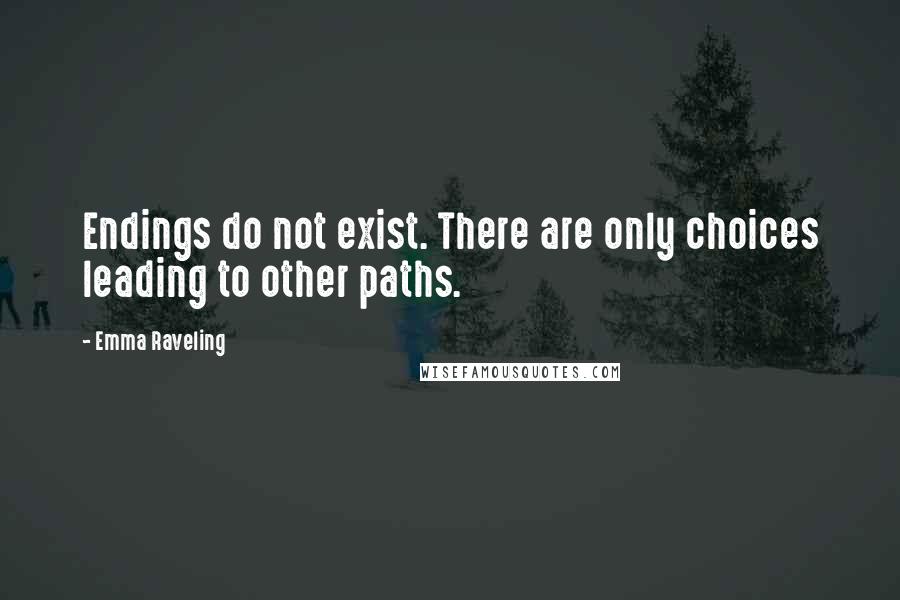 Endings do not exist. There are only choices leading to other paths.

- Emma Raveling

WISEFAMOUSQUOTES.COM